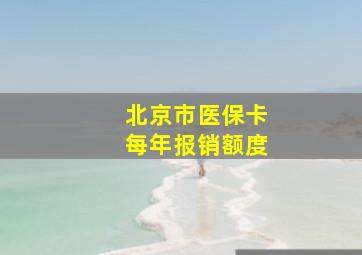 北京市医保卡
每年报销额度